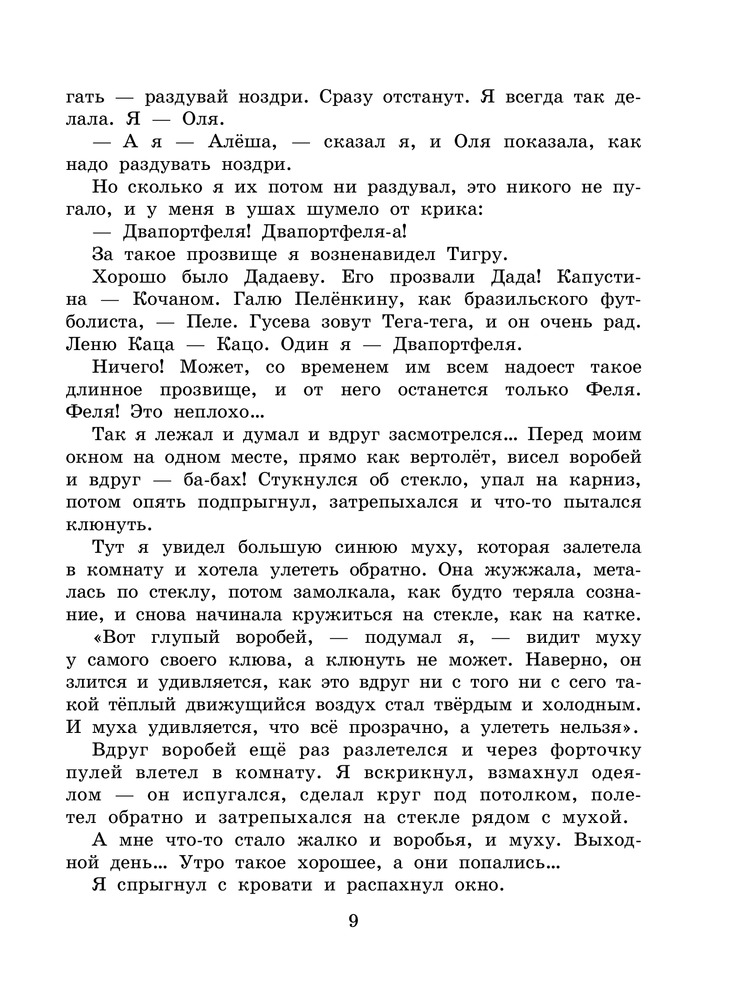 гать — раздувай ноздри. Сразу отстанут. Я всегда так делала. Я — Оля.

— А я — Алёша, — сказал я, и Оля показала, как надо раздувать ноздри.

Но сколько я их потом ни раздувал, это никого не пугало, и у меня в ушах шумело от крика:

— Двапортфеля! Двапортфеля-а!

За такое прозвище я возненавидел Тигру.

Хорошо было Дадаеву. Его прозвали Дада! Капустина — Кочаном. Галю Пелёнкину, как бразильского футболиста, — Пеле. Гусева зовут Тега-тега, и он очень рад. Леню Каца — Кацо. Один я — Двапортфеля.

Ничего! Может, со временем им всем надоест такое длинное прозвище, и от него останется только Феля. Феля! Это неплохо...

Так я лежал и думал и вдруг засмотрелся... Перед моим окном на одном месте, прямо как вертолёт, висел воробей и вдруг — ба-бах! Стукнулся об стекло, упал на карниз, потом опять подпрыгнул, затрепыхался и что-то пытался клюнуть.

Тут я увидел большую синюю муху, которая залетела в комнату и хотела улететь обратно. Она жужжала, металась по стеклу, потом замолкала, как будто теряла сознание, и снова начинала кружиться на стекле, как на катке.

«Вот глупый воробей, — подумал я, — видит муху у самого своего клюва, а клюнуть не может. Наверно, он злится и удивляется, как это вдруг ни с того ни с сего такой тёплый движущийся воздух стал твёрдым и холодным. И муха удивляется, что всё прозрачно, а улететь нельзя».

Вдруг воробей ещё раз разлетелся и через форточку пулей влетел в комнату. Я вскрикнул, взмахнул одеялом — он испугался, сделал круг под потолком, полетел обратно и затрепыхался на стекле рядом с мухой.

А мне что-то стало жалко и воробья, и муху. Выходной день... Утро такое хорошее, а они попались...

Я спрыгнул с кровати и распахнул окно.

9